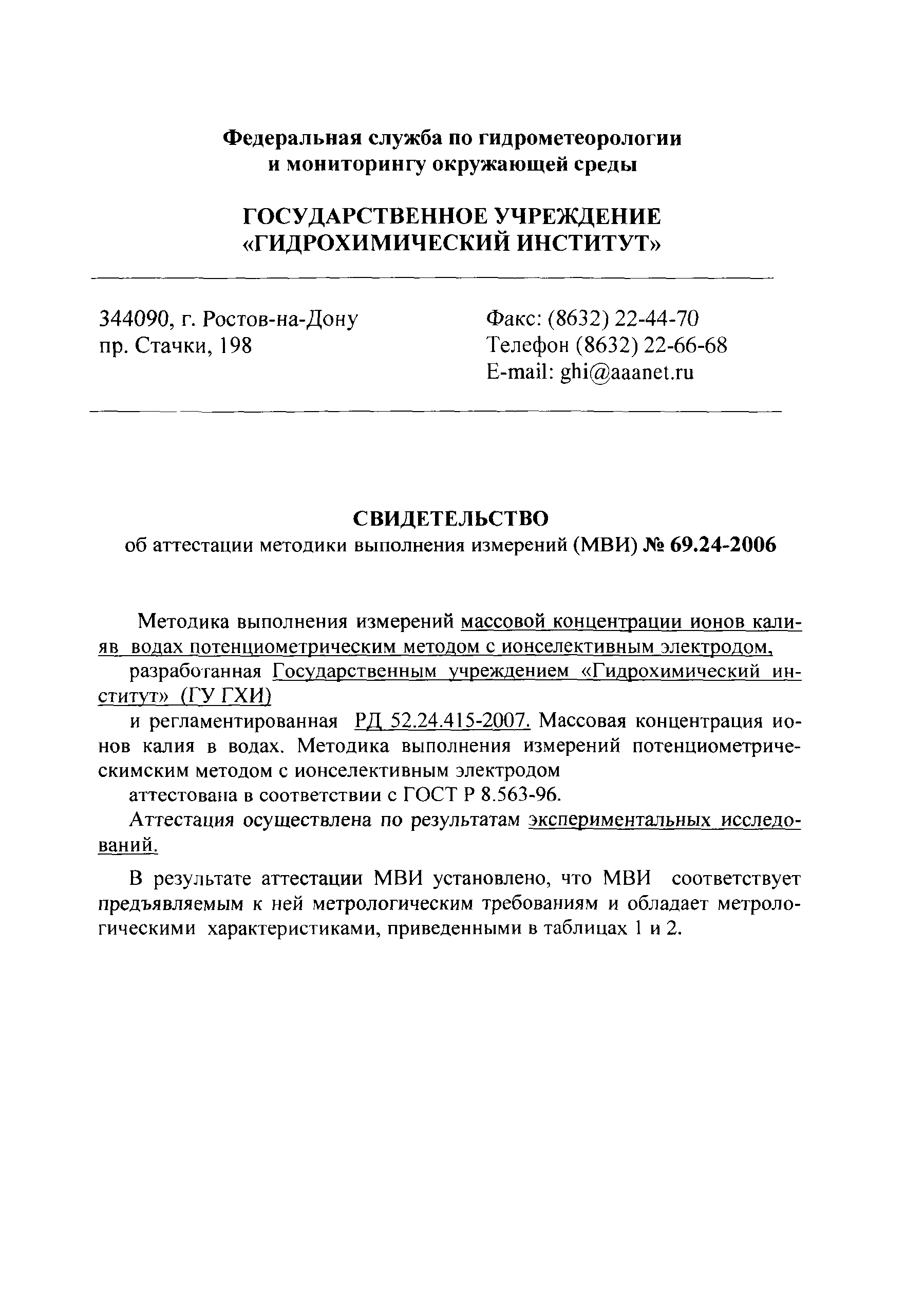 Федеральная служба по гидрометеорологии и мониторингу окружающей среды

ГОСУДАРСТВЕННОЕ УЧРЕЖДЕНИЕ «ГИДРОХИМИЧЕСКИЙ ИНСТИТУТ»

344090, г. Ростов-на-Дону
пр. Стачки, 198

Факс: (8632) 22-44-70
Телефон (8632) 22-66-68
E-mail: ghi@aaanet.ru

СВИДЕТЕЛЬСТВО
об аттестации методики выполнения измерений (МВИ) № 69.24-2006

Методика выполнения измерений массовой концентрации ионов калияв водах потенциометрическим методом с ионселективным электродом,

разработанная Государственным учреждением «Гидрохимический институт» (ГУ ГХИ)

и регламентированная РД 52.24.415-2007. Массовая концентрация ионов калия в водах. Методика выполнения измерений потенциометрическимским методом с ионселективным электродом

аттестована в соответствии с ГОСТ Р 8.563-96.

Аттестация осуществлена по результатам экспериментальных исследований.

В результате аттестации МВИ установлено, что МВИ соответствует предъявляемым к ней метрологическим требованиям и обладает метрологическими характеристиками, приведенными в таблицах 1 и 2.